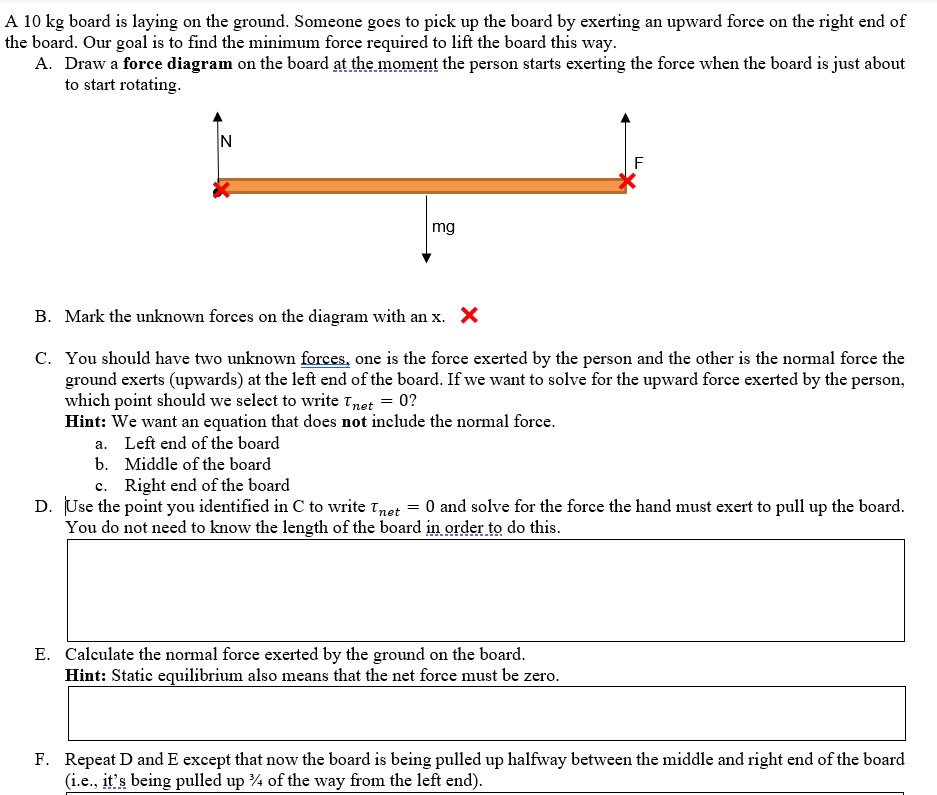 A 10 kg board is laying on the ground. Someone goes to pick up the board by exerting an upward force on the right end of the board. Our goal is to find the minimum force required to lift the board this way.

A. Draw a **force diagram** on the board at the moment the person starts exerting the force when the board is just about to start rotating.

N

F

mg

B. Mark the unknown forces on the diagram with an x.

C. You should have two unknown forces, one is the force exerted by the person and the other is the normal force the ground exerts (upwards) at the left end of the board. If we want to solve for the upward force exerted by the person, which point should we select to write $\tau_{net} = 0$?
**Hint:** We want an equation that does **not** include the normal force.
a. Left end of the board
b. Middle of the board
c. Right end of the board

D. Use the point you identified in C to write $\tau_{net} = 0$ and solve for the force the hand must exert to pull up the board. You do not need to know the length of the board in order to do this.

E. Calculate the normal force exerted by the ground on the board.
**Hint:** Static equilibrium also means that the net force must be zero.

F. Repeat D and E except that now the board is being pulled up halfway between the middle and right end of the board (i.e., it's being pulled up ¾ of the way from the left end).